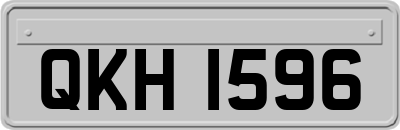 QKH 1596